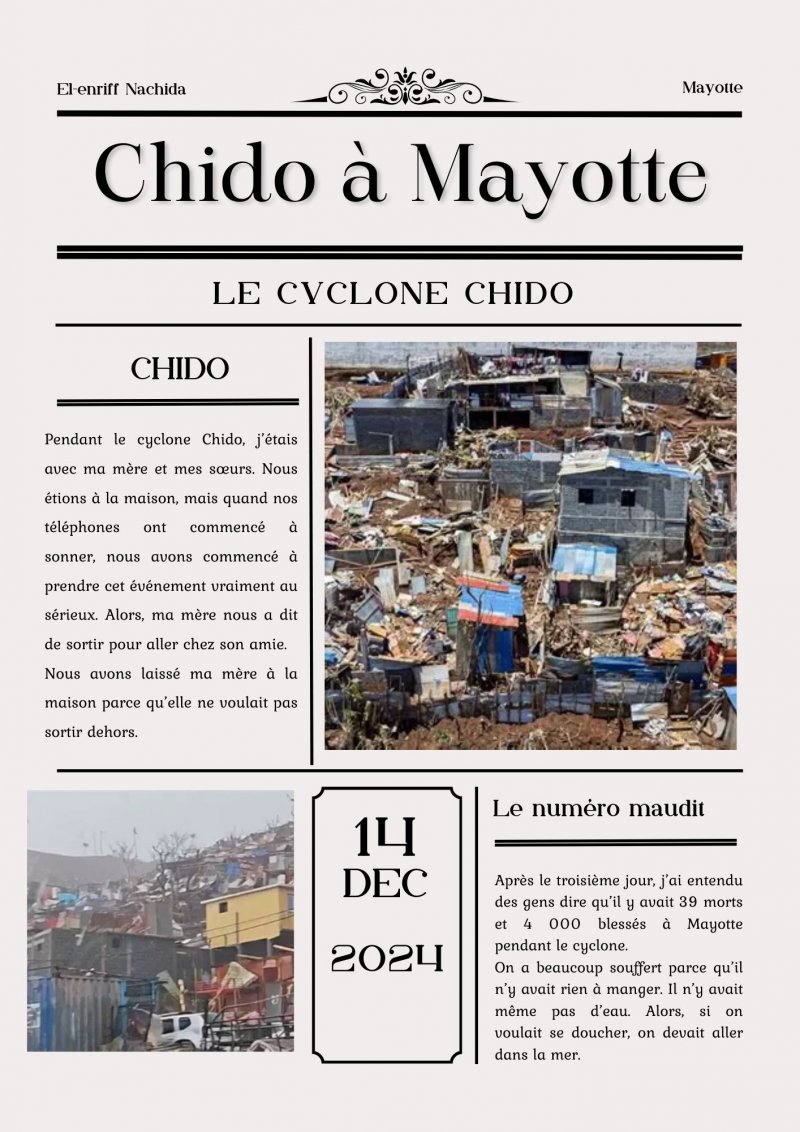 El-enriff Nachida

Mayotte

Chido à Mayotte

LE CYCLONE CHIDO

CHIDO

Pendant le cyclone Chido, j'étais avec ma mère et mes sœurs. Nous étions à la maison, mais quand nos téléphones ont commencé à sonner, nous avons commencé à prendre cet événement vraiment au sérieux. Alors, ma mère nous a dit de sortir pour aller chez son amie. Nous avons laissé ma mère à la maison parce qu'elle ne voulait pas sortir dehors.

14
DEC
2024

Le numéro maudit

Après le troisième jour, j'ai entendu des gens dire qu'il y avait 39 morts et 4 000 blessés à Mayotte pendant le cyclone.
On a beaucoup souffert parce qu'il n'y avait rien à manger. Il n'y avait même pas d'eau. Alors, si on voulait se doucher, on devait aller dans la mer.